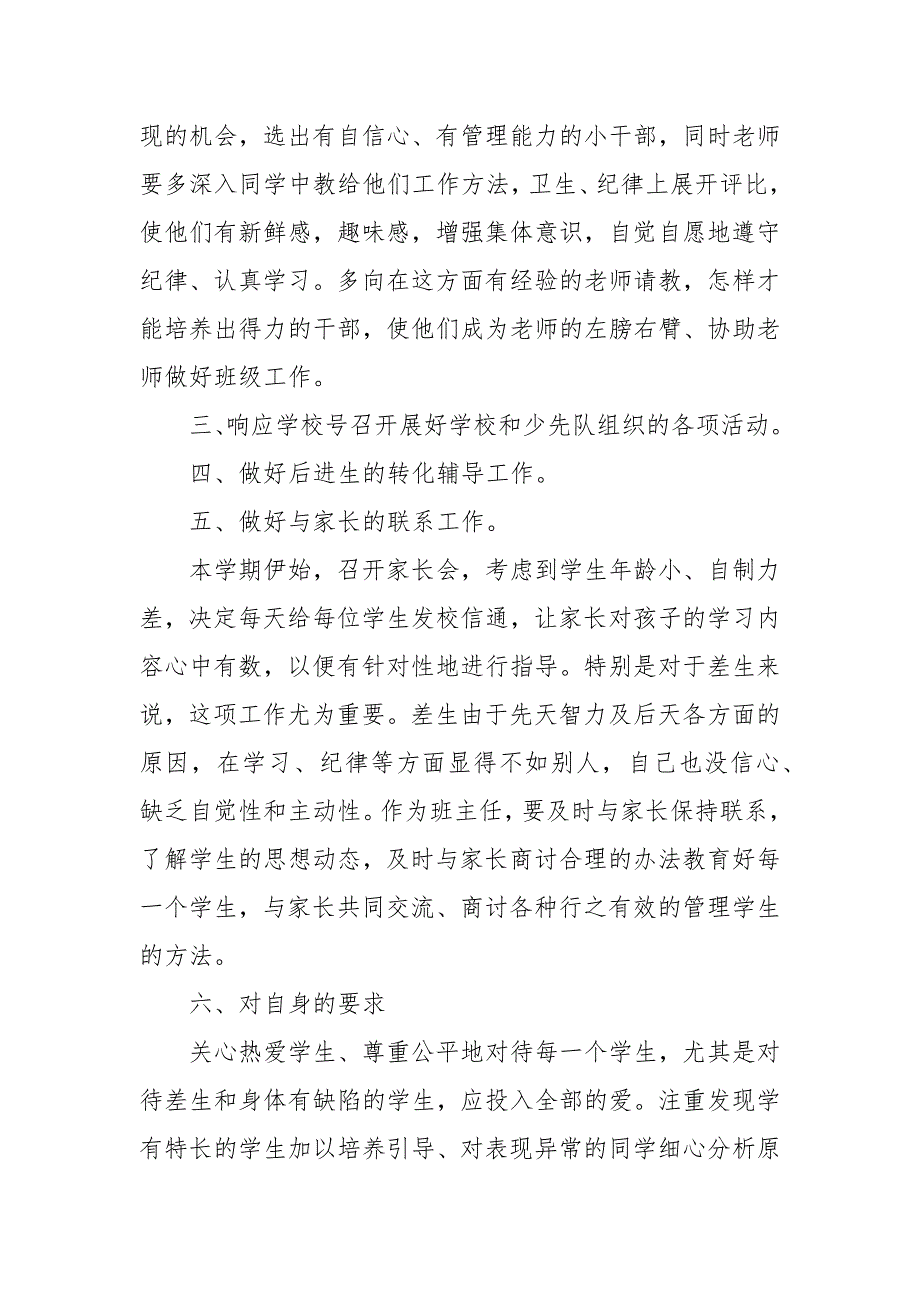 现的机会，选出有自信心、有管理能力的小干部，同时老师要多深入同学中教给他们工作方法，卫生、纪律上展开评比，使他们有新鲜感，趣味感，增强集体意识，自觉自愿地遵守纪律、认真学习。多向在这方面有经验的老师请教，怎样才能培养出得力的干部，使他们成为老师的左膀右臂、协助老师做好班级工作。

三、响应学校号召开展好学校和少先队组织的各项活动。

四、做好后进生的转化辅导工作。

五、做好与家长的联系工作。

本学期伊始，召开家长会，考虑到学生年龄小、自制力差，决定每天给每位学生发校信通，让家长对孩子的学习内容心中有数，以便有针对性地进行指导。特别是对于差生来说，这项工作尤为重要。差生由于先天智力及后天各方面的原因，在学习、纪律等方面显得不如别人，自己也没信心、缺乏自觉性和主动性。作为班主任，要及时与家长保持联系，了解学生的思想动态，及时与家长商讨合理的办法教育好每一个学生，与家长共同交流、商讨各种行之有效的管理学生的方法。

六、对自身的要求

关心热爱学生、尊重公平地对待每一个学生，尤其是对待差生和身体有缺陷的学生，应投入全部的爱。注重发现学有特长的学生加以培养引导、对表现异常的同学细心分析原